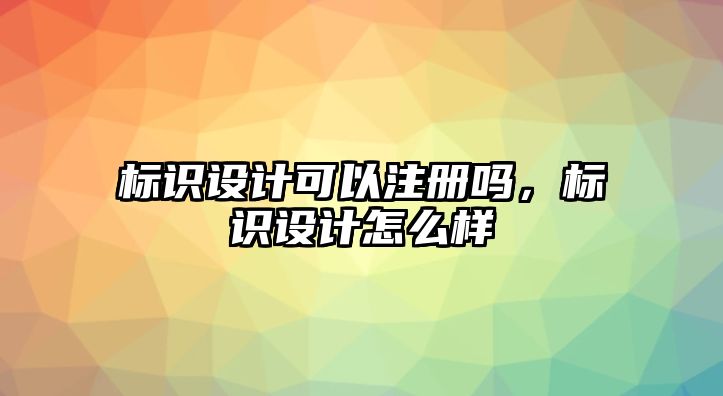 标识设计可以注册吗，标识设计怎么样